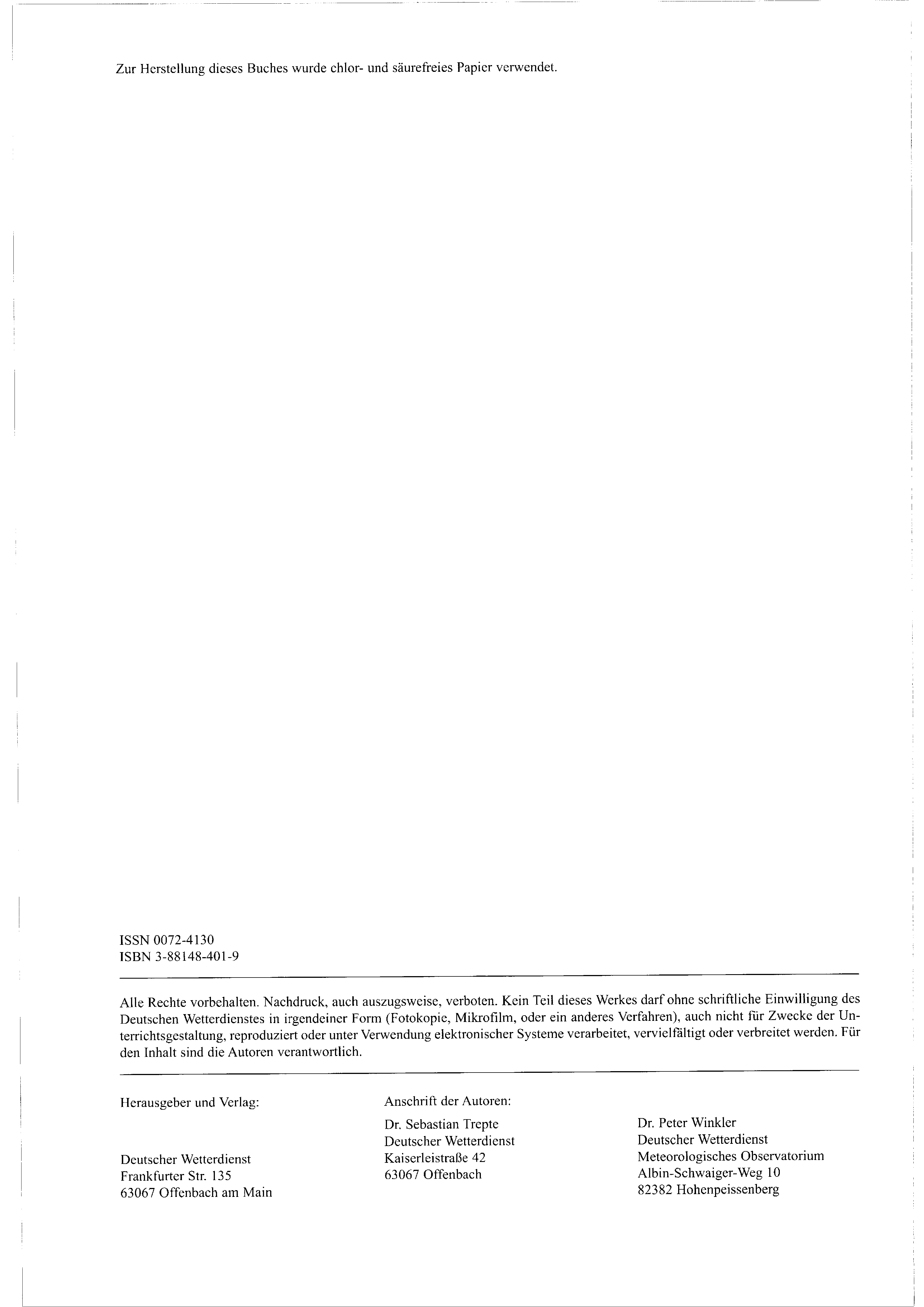 Zur Herstellung dieses Buches wurde chlor- und säurefreies Papier verwendet.

ISSN 0072-4130
ISBN 3-88148-401-9

Alle Rechte vorbehalten. Nachdruck, auch auszugsweise, verboten. Kein Teil dieses Werkes darf ohne schriftliche Einwilligung des Deutschen Wetterdienstes in irgendeiner Form (Fotokopie, Mikrofilm, oder ein anderes Verfahren), auch nicht für Zwecke der Unterrichtsgestaltung, reproduziert oder unter Verwendung elektronischer Systeme verarbeitet, vervielfältigt oder verbreitet werden. Für den Inhalt sind die Autoren verantwortlich.

Herausgeber und Verlag:

Deutscher Wetterdienst
Frankfurter Str. 135
63067 Offenbach am Main

Anschrift der Autoren:

Dr. Sebastian Trepte
Deutscher Wetterdienst
Kaiserleistraße 42
63067 Offenbach

Dr. Peter Winkler
Deutscher Wetterdienst
Meteorologisches Observatorium
Albin-Schwaiger-Weg 10
82382 Hohenpeissenberg